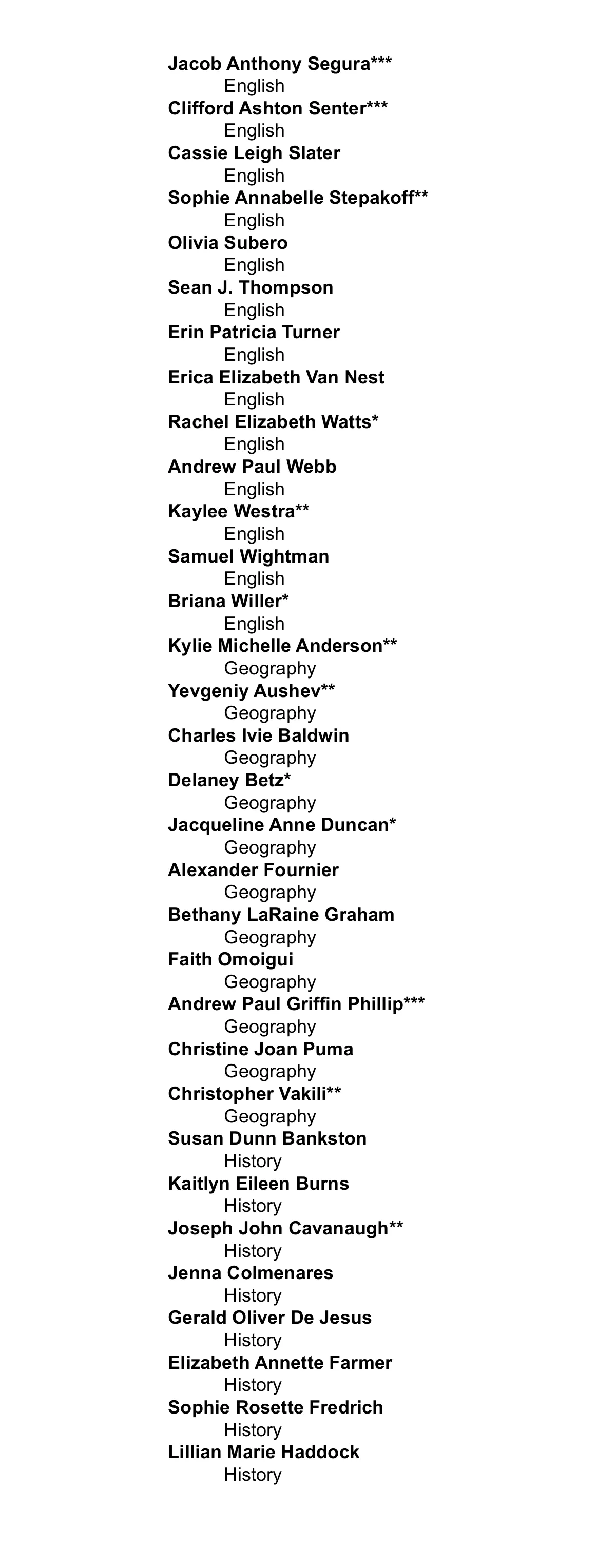 Jacob Anthony Segura***
English
Clifford Ashton Senter***
English
Cassie Leigh Slater
English
Sophie Annabelle Stepakoff**
English
Olivia Subero
English
Sean J. Thompson
English
Erin Patricia Turner
English
Erica Elizabeth Van Nest
English
Rachel Elizabeth Watts*
English
Andrew Paul Webb
English
Kaylee Westra**
English
Samuel Wightman
English
Briana Willer*
English
Kylie Michelle Anderson**
Geography
Yevgeniy Aushev**
Geography
Charles Ivie Baldwin
Geography
Delaney Betz*
Geography
Jacqueline Anne Duncan*
Geography
Alexander Fournier
Geography
Bethany LaRaine Graham
Geography
Faith Omoigui
Geography
Andrew Paul Griffin Phillip***
Geography
Christine Joan Puma
Geography
Christopher Vakili**
Geography
Susan Dunn Bankston
History
Kaitlyn Eileen Burns
History
Joseph John Cavanaugh**
History
Jenna Colmenares
History
Gerald Oliver De Jesus
History
Elizabeth Annette Farmer
History
Sophie Rosette Fredrich
History
Lillian Marie Haddock
History